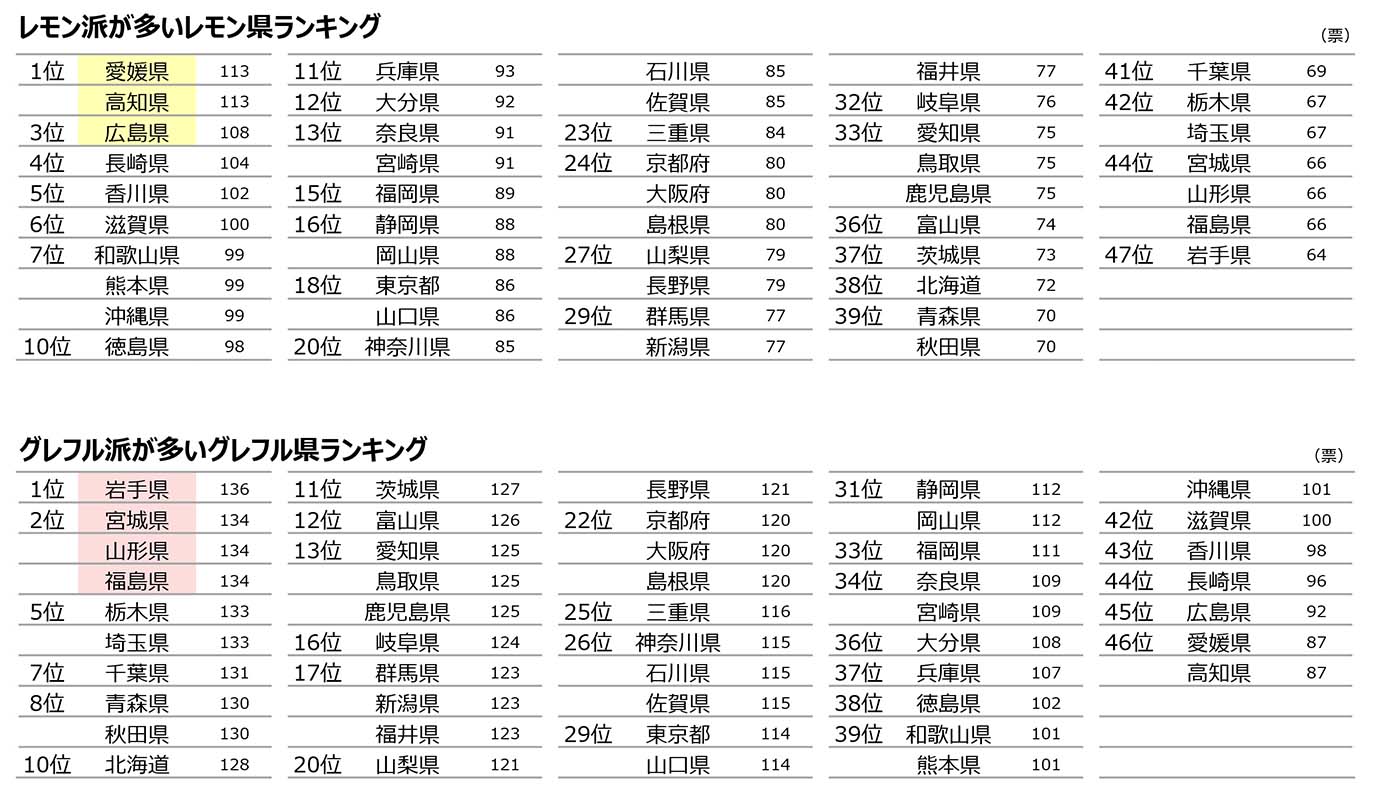 レモン派が多いレモン県ランキング

（票）

| | | |
|---|---|---|
| 1位 | 愛媛県 | 113 |
| | 高知県 | 113 |
| 3位 | 広島県 | 108 |
| 4位 | 長崎県 | 104 |
| 5位 | 香川県 | 102 |
| 6位 | 滋賀県 | 100 |
| 7位 | 和歌山県 | 99 |
| | 熊本県 | 99 |
| | 沖縄県 | 99 |
| 10位 | 徳島県 | 98 |

| | | |
|---|---|---|
| 11位 | 兵庫県 | 93 |
| 12位 | 大分県 | 92 |
| 13位 | 奈良県 | 91 |
| | 宮崎県 | 91 |
| 15位 | 福岡県 | 89 |
| 16位 | 静岡県 | 88 |
| | 岡山県 | 88 |
| 18位 | 東京都 | 86 |
| | 山口県 | 86 |
| 20位 | 神奈川県 | 85 |

| | | |
|---|---|---|
| | 石川県 | 85 |
| | 佐賀県 | 85 |
| 23位 | 三重県 | 84 |
| 24位 | 京都府 | 80 |
| | 大阪府 | 80 |
| | 島根県 | 80 |
| 27位 | 山梨県 | 79 |
| | 長野県 | 79 |
| 29位 | 群馬県 | 77 |
| | 新潟県 | 77 |

| | | |
|---|---|---|
| | 福井県 | 77 |
| 32位 | 岐阜県 | 76 |
| 33位 | 愛知県 | 75 |
| | 鳥取県 | 75 |
| | 鹿児島県 | 75 |
| 36位 | 富山県 | 74 |
| 37位 | 茨城県 | 73 |
| 38位 | 北海道 | 72 |
| 39位 | 青森県 | 70 |
| | 秋田県 | 70 |

| | | |
|---|---|---|
| 41位 | 千葉県 | 69 |
| 42位 | 栃木県 | 67 |
| | 埼玉県 | 67 |
| 44位 | 宮城県 | 66 |
| | 山形県 | 66 |
| | 福島県 | 66 |
| 47位 | 岩手県 | 64 |

グレフル派が多いグレフル県ランキング

（票）

| | | |
|---|---|---|
| 1位 | 岩手県 | 136 |
| 2位 | 宮城県 | 134 |
| | 山形県 | 134 |
| | 福島県 | 134 |
| 5位 | 栃木県 | 133 |
| | 埼玉県 | 133 |
| 7位 | 千葉県 | 131 |
| 8位 | 青森県 | 130 |
| | 秋田県 | 130 |
| 10位 | 北海道 | 128 |

| | | |
|---|---|---|
| 11位 | 茨城県 | 127 |
| 12位 | 富山県 | 126 |
| 13位 | 愛知県 | 125 |
| | 鳥取県 | 125 |
| | 鹿児島県 | 125 |
| 16位 | 岐阜県 | 124 |
| 17位 | 群馬県 | 123 |
| | 新潟県 | 123 |
| | 福井県 | 123 |
| 20位 | 山梨県 | 121 |

| | | |
|---|---|---|
| | 長野県 | 121 |
| 22位 | 京都府 | 120 |
| | 大阪府 | 120 |
| | 島根県 | 120 |
| 25位 | 三重県 | 116 |
| 26位 | 神奈川県 | 115 |
| | 石川県 | 115 |
| | 佐賀県 | 115 |
| 29位 | 東京都 | 114 |
| | 山口県 | 114 |

| | | |
|---|---|---|
| 31位 | 静岡県 | 112 |
| | 岡山県 | 112 |
| 33位 | 福岡県 | 111 |
| 34位 | 奈良県 | 109 |
| | 宮崎県 | 109 |
| 36位 | 大分県 | 108 |
| 37位 | 兵庫県 | 107 |
| 38位 | 徳島県 | 102 |
| 39位 | 和歌山県 | 101 |
| | 熊本県 | 101 |

| | | |
|---|---|---|
| | 沖縄県 | 101 |
| 42位 | 滋賀県 | 100 |
| 43位 | 香川県 | 98 |
| 44位 | 長崎県 | 96 |
| 45位 | 広島県 | 92 |
| 46位 | 愛媛県 | 87 |
| | 高知県 | 87 |